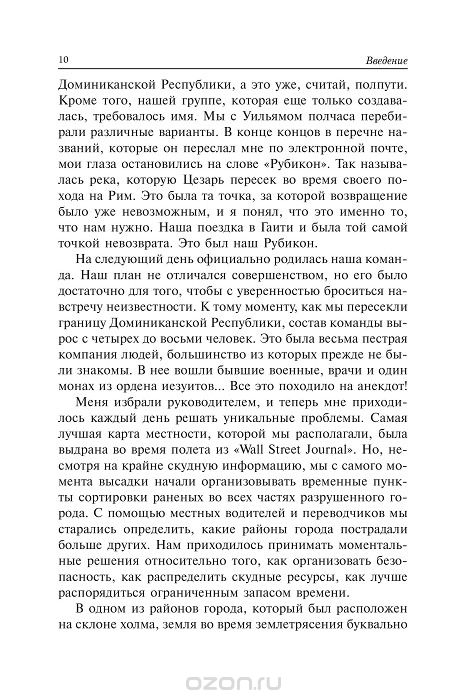 10

Введение

Доминиканской Республики, а это уже, считай, полпути. Кроме того, нашей группе, которая еще только создавалась, требовалось имя. Мы с Уильямом полчаса перебирали различные варианты. В конце концов в перечне названий, которые он переслал мне по электронной почте, мои глаза остановились на слове «Рубикон». Так называлась река, которую Цезарь пересек во время своего похода на Рим. Это была та точка, за которой возвращение было уже невозможным, и я понял, что это именно то, что нам нужно. Наша поездка в Гаити и была той самой точкой невозврата. Это был наш Рубикон.

На следующий день официально родилась наша команда. Наш план не отличался совершенством, но его было достаточно для того, чтобы с уверенностью броситься навстречу неизвестности. К тому моменту, как мы пересекли границу Доминиканской Республики, состав команды вырос с четырех до восьми человек. Это была весьма пестрая компания людей, большинство из которых прежде не были знакомы. В нее вошли бывшие военные, врачи и один монах из ордена иезуитов... Все это походило на анекдот!

Меня избрали руководителем, и теперь мне приходилось каждый день решать уникальные проблемы. Самая лучшая карта местности, которой мы располагали, была выдрана во время полета из «Wall Street Journal». Но, несмотря на крайне скудную информацию, мы с самого момента высадки начали организовывать временные пункты сортировки раненых во всех частях разрушенного города. С помощью местных водителей и переводчиков мы старались определить, какие районы города пострадали больше других. Нам приходилось принимать моментальные решения относительно того, как организовать безопасность, как распределить скудные ресурсы, как лучше распорядиться ограниченным запасом времени.

В одном из районов города, который был расположен на склоне холма, земля во время землетрясения буквально

ozon.ru